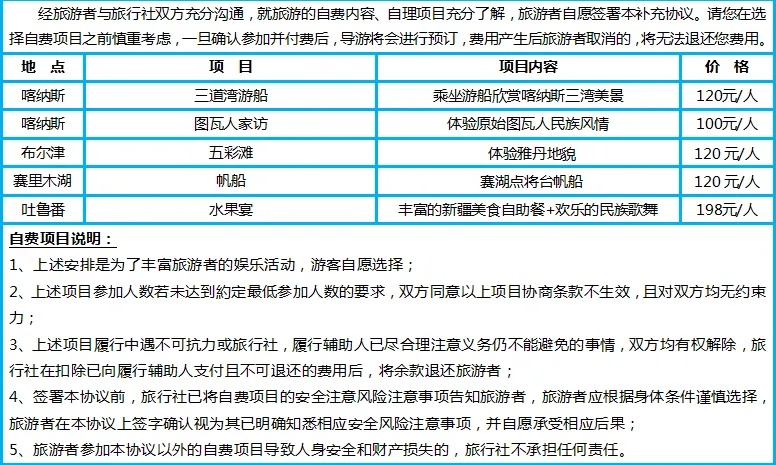 经旅游者与旅行社双方充分沟通，就旅游的自费内容、自理项目充分了解，旅游者自愿签署本补充协议。请您在选择自费项目之前慎重考虑，一旦确认参加并付费后，导游将会进行预订，费用产生后旅游者取消的，将无法退还您费用。

| 地　点 | 项　目 | 项目内容 | 价　格 |
|---|---|---|---|
| 喀纳斯 | 三道湾游船 | 乘坐游船欣赏喀纳斯三湾美景 | 120元/人 |
| 喀纳斯 | 图瓦人家访 | 体验原始图瓦人民族风情 | 100元/人 |
| 布尔津 | 五彩滩 | 体验雅丹地貌 | 120 元/人 |
| 赛里木湖 | 帆船 | 赛湖点将台帆船 | 120 元/人 |
| 吐鲁番 | 水果宴 | 丰富的新疆美食自助餐+欢乐的民族歌舞 | 198元/人 |

自费项目说明：
1、上述安排是为了丰富旅游者的娱乐活动，游客自愿选择；
2、上述项目参加人数若未达到約定最低参加人数的要求，双方同意以上项目协商条款不生效，且对双方均无约束力；
3、上述项目履行中遇不可抗力或旅行社，履行辅助人已尽合理注意义务仍不能避免的事情，双方均有权解除，旅行社在扣除已向履行辅助人支付且不可退还的费用后，将余款退还旅游者；
4、签署本协议前，旅行社已将自费项目的安全注意风险注意事项告知旅游者，旅游者应根据身体条件谨慎选择，旅游者在本协议上签字确认视为其已明确知悉相应安全风险注意事项，并自愿承受相应后果；
5、旅游者参加本协议以外的自费项目导致人身安全和财产损失的，旅行社不承担任何责任。